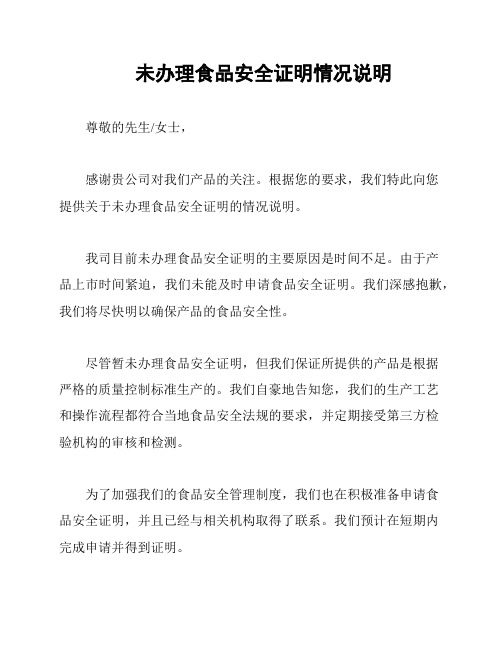 未办理食品安全证明情况说明

尊敬的先生/女士，

感谢贵公司对我们产品的关注。根据您的要求，我们特此向您提供关于未办理食品安全证明的情况说明。

我司目前未办理食品安全证明的主要原因是时间不足。由于产品上市时间紧迫，我们未能及时申请食品安全证明。我们深感抱歉，我们将尽快明以确保产品的食品安全性。

尽管暂未办理食品安全证明，但我们保证所提供的产品是根据严格的质量控制标准生产的。我们自豪地告知您，我们的生产工艺和操作流程都符合当地食品安全法规的要求，并定期接受第三方检验机构的审核和检测。

为了加强我们的食品安全管理制度，我们也在积极准备申请食品安全证明，并且已经与相关机构取得了联系。我们预计在短期内完成申请并得到证明。